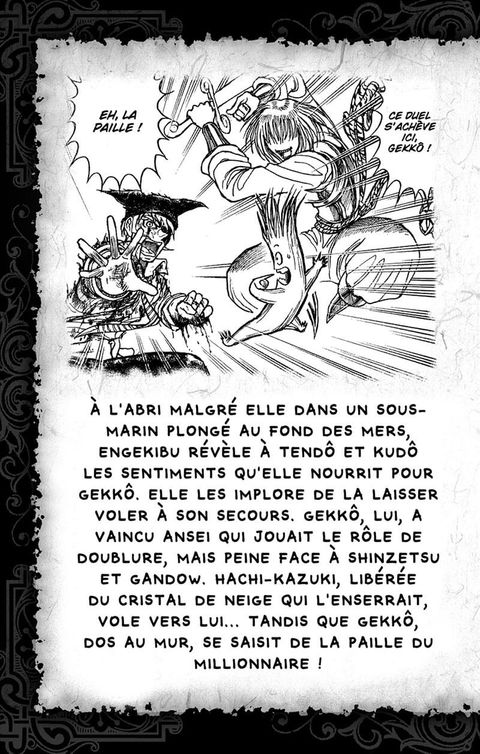 EH, LA PAILLE !

CE DUEL S'ACHÈVE ICI, GEKKÔ !

À L'ABRI MALGRÉ ELLE DANS UN SOUS-MARIN PLONGÉ AU FOND DES MERS, ENGEKIBU RÉVÈLE À TENDÔ ET KUDÔ LES SENTIMENTS QU'ELLE NOURRIT POUR GEKKÔ. ELLE LES IMPLORE DE LA LAISSER VOLER À SON SECOURS. GEKKÔ, LUI, A VAINCU ANSEI QUI JOUAIT LE RÔLE DE DOUBLURE, MAIS PEINE FACE À SHINZETSU ET GANDOW. HACHI-KAZUKI, LIBÉRÉE DU CRISTAL DE NEIGE QUI L'ENSERRAIT, VOLE VERS LUI... TANDIS QUE GEKKÔ, DOS AU MUR, SE SAISIT DE LA PAILLE DU MILLIONNAIRE !